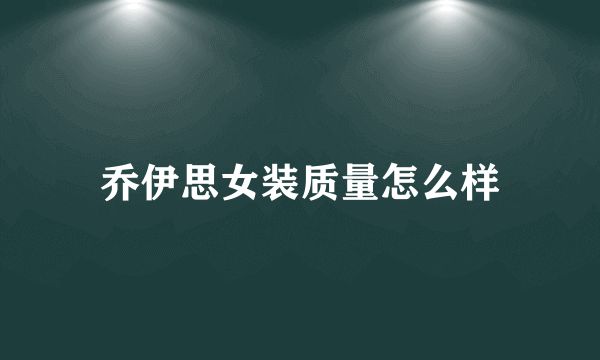 乔伊思女装质量怎么样